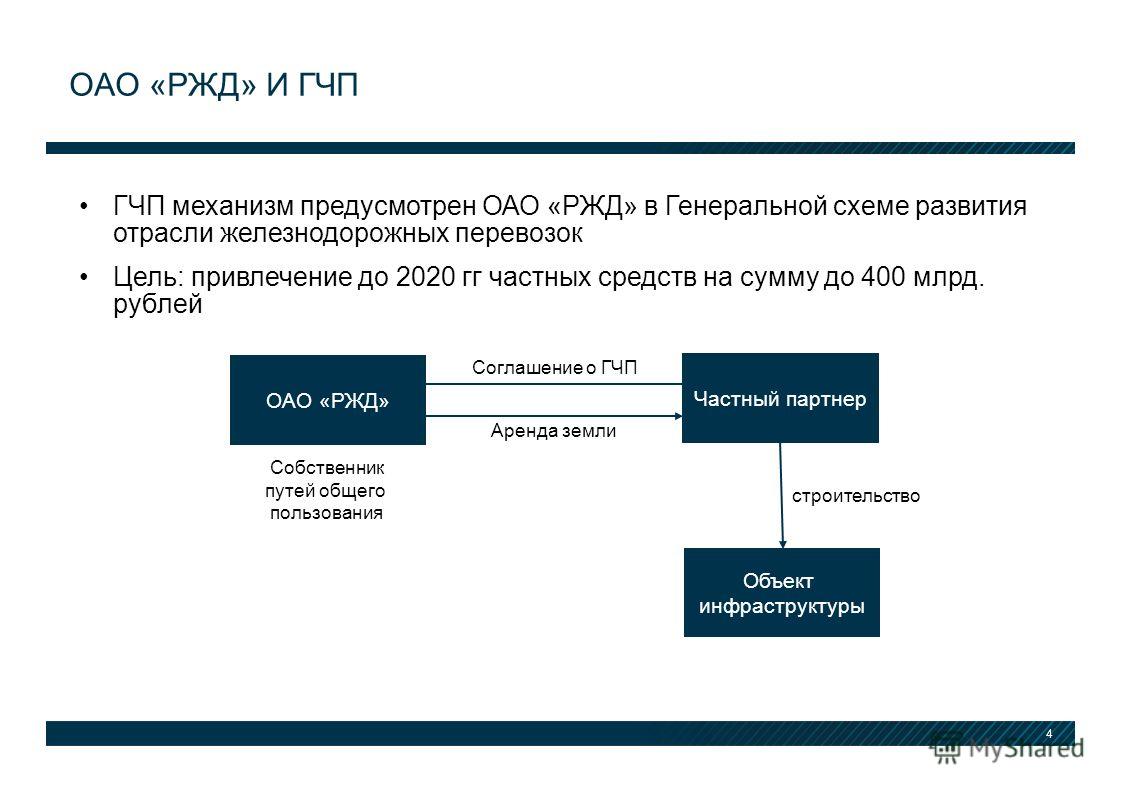 ОАО «РЖД» И ГЧП

• ГЧП механизм предусмотрен ОАО «РЖД» в Генеральной схеме развития отрасли железнодорожных перевозок

• Цель: привлечение до 2020 гг частных средств на сумму до 400 млрд. рублей

ОАО «РЖД»

Соглашение о ГЧП

Аренда земли

Частный партнер

Собственник путей общего пользования

строительство

Объект инфраструктуры

4

MyShared